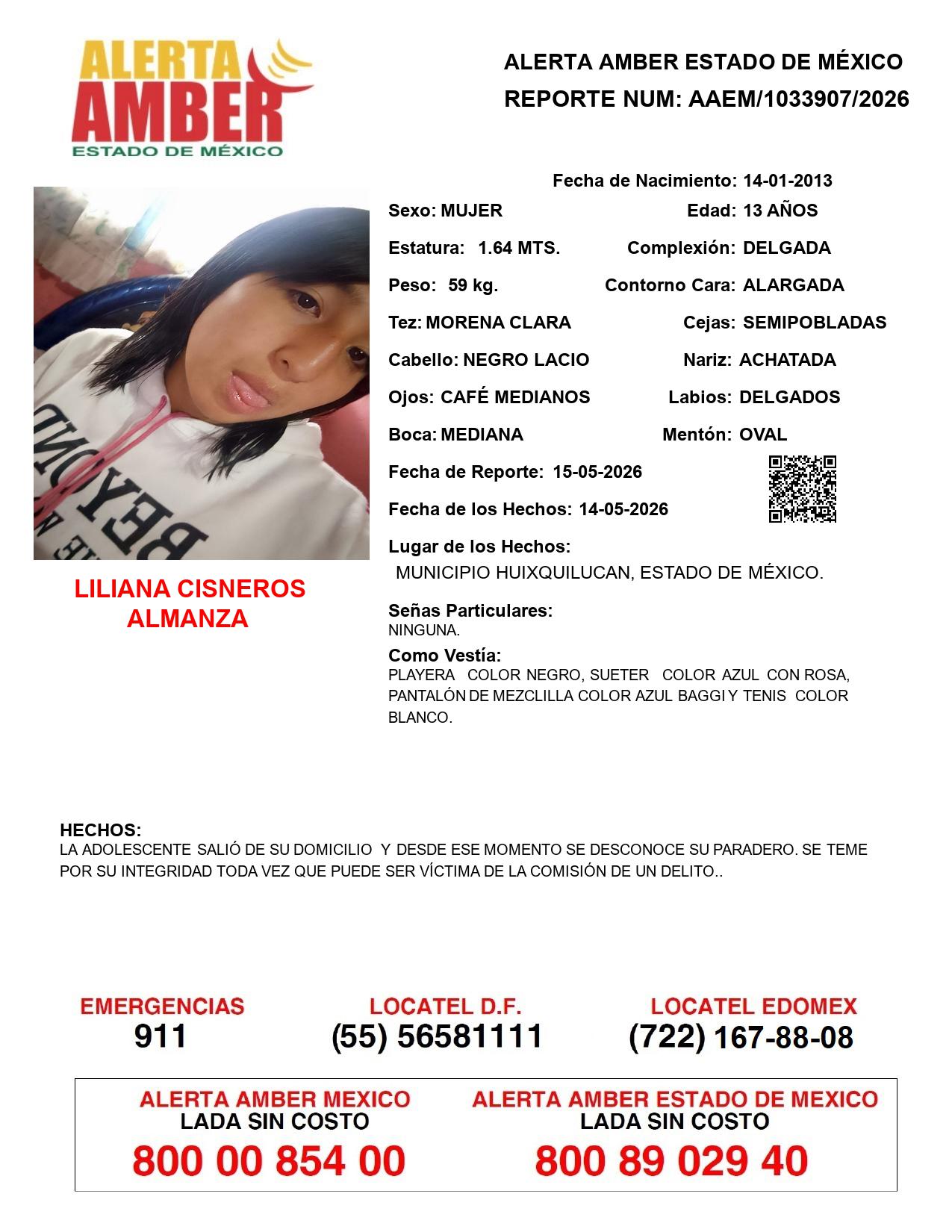 ALERTA
AMBER
ESTADO DE MÉXICO

ALERTA AMBER ESTADO DE MÉXICO
REPORTE NUM: AAEM/1033907/2026

LILIANA CISNEROS
ALMANZA

Fecha de Nacimiento: 14-01-2013
Sexo: MUJER
Edad: 13 AÑOS
Estatura: 1.64 MTS.
Complexión: DELGADA
Peso: 59 kg.
Contorno Cara: ALARGADA
Tez: MORENA CLARA
Cejas: SEMIPOBLADAS
Cabello: NEGRO LACIO
Nariz: ACHATADA
Ojos: CAFÉ MEDIANOS
Labios: DELGADOS
Boca: MEDIANA
Mentón: OVAL
Fecha de Reporte: 15-05-2026
Fecha de los Hechos: 14-05-2026
Lugar de los Hechos:
MUNICIPIO HUIXQUILUCAN, ESTADO DE MÉXICO.

Señas Particulares:
NINGUNA.

Como Vestía:
PLAYERA COLOR NEGRO, SUETER COLOR AZUL CON ROSA, PANTALÓN DE MEZCLILLA COLOR AZUL BAGGI Y TENIS COLOR BLANCO.

HECHOS:
LA ADOLESCENTE SALIÓ DE SU DOMICILIO Y DESDE ESE MOMENTO SE DESCONOCE SU PARADERO. SE TEME POR SU INTEGRIDAD TODA VEZ QUE PUEDE SER VÍCTIMA DE LA COMISIÓN DE UN DELITO..

EMERGENCIAS
911

LOCATEL D.F.
(55) 56581111

LOCATEL EDOMEX
(722) 167-88-08

ALERTA AMBER MEXICO
LADA SIN COSTO
800 00 854 00

ALERTA AMBER ESTADO DE MEXICO
LADA SIN COSTO
800 89 029 40